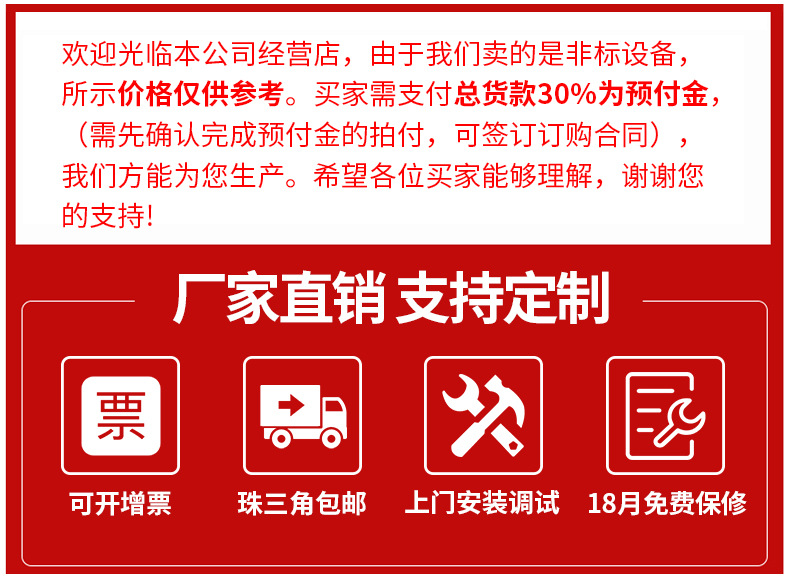 欢迎光临本公司经营店，由于我们卖的是非标设备，所示价格仅供参考。买家需支付总货款30%为预付金，（需先确认完成预付金的拍付，可签订订购合同），我们方能为您生产。希望各位买家能够理解，谢谢您的支持!

厂家直销 支持定制

票

可开增票

珠三角包邮

上门安装调试

18月免费保修